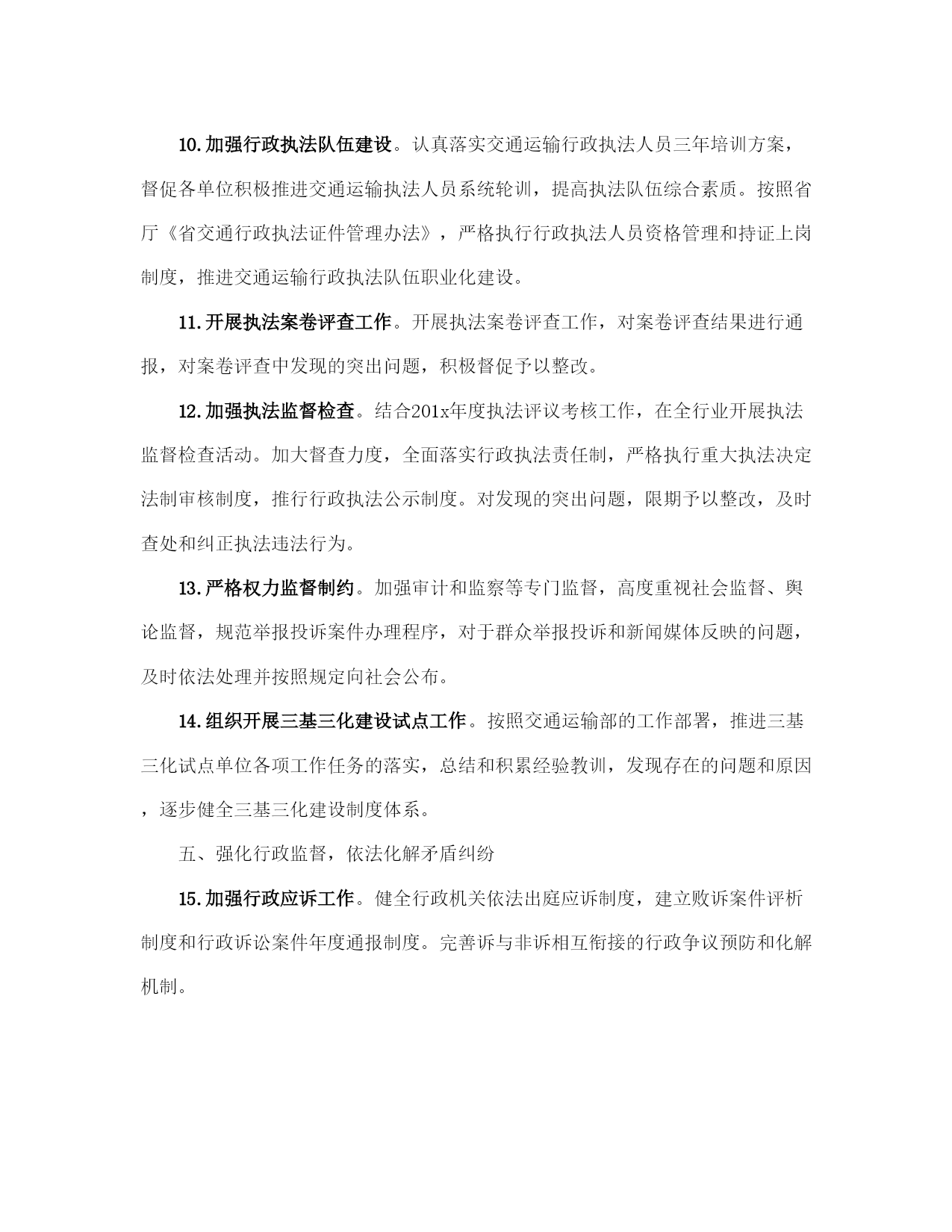 10.加强行政执法队伍建设。认真落实交通运输行政执法人员三年培训方案，督促各单位积极推进交通运输执法人员系统轮训，提高执法队伍综合素质。按照省厅《省交通行政执法证件管理办法》，严格执行行政执法人员资格管理和持证上岗制度，推进交通运输行政执法队伍职业化建设。

11.开展执法案卷评查工作。开展执法案卷评查工作，对案卷评查结果进行通报，对案卷评查中发现的突出问题，积极督促予以整改。

12.加强执法监督检查。结合201x年度执法评议考核工作，在全行业开展执法监督检查活动。加大督查力度，全面落实行政执法责任制，严格执行重大执法决定法制审核制度，推行行政执法公示制度。对发现的突出问题，限期予以整改，及时查处和纠正执法违法行为。

13.严格权力监督制约。加强审计和监察等专门监督，高度重视社会监督、舆论监督，规范举报投诉案件办理程序，对于群众举报投诉和新闻媒体反映的问题，及时依法处理并按照规定向社会公布。

14.组织开展三基三化建设试点工作。按照交通运输部的工作部署，推进三基三化试点单位各项工作任务的落实，总结和积累经验教训，发现存在的问题和原因，逐步健全三基三化建设制度体系。

五、强化行政监督，依法化解矛盾纠纷

15.加强行政应诉工作。健全行政机关依法出庭应诉制度，建立败诉案件评析制度和行政诉讼案件年度通报制度。完善诉与非诉相互衔接的行政争议预防和化解机制。